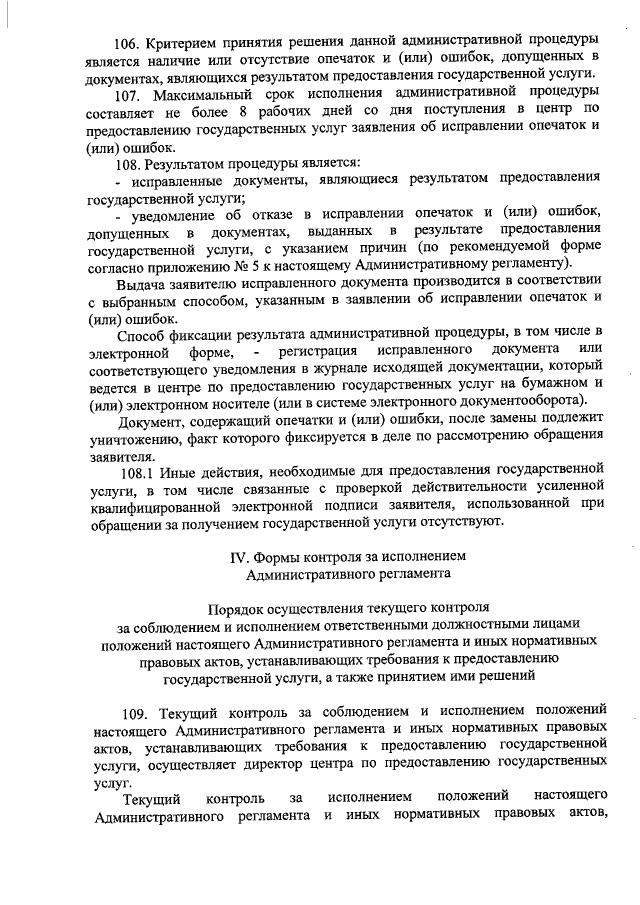 106. Критерием принятия решения данной административной процедуры является наличие или отсутствие опечаток и (или) ошибок, допущенных в документах, являющихся результатом предоставления государственной услуги.

107. Максимальный срок исполнения административной процедуры составляет не более 8 рабочих дней со дня поступления в центр по предоставлению государственных услуг заявления об исправлении опечаток и (или) ошибок.

108. Результатом процедуры является:

- исправленные документы, являющиеся результатом предоставления государственной услуги;

- уведомление об отказе в исправлении опечаток и (или) ошибок, допущенных в документах, выданных в результате предоставления государственной услуги, с указанием причин (по рекомендуемой форме согласно приложению № 5 к настоящему Административному регламенту).

Выдача заявителю исправленного документа производится в соответствии с выбранным способом, указанным в заявлении об исправлении опечаток и (или) ошибок.

Способ фиксации результата административной процедуры, в том числе в электронной форме, - регистрация исправленного документа или соответствующего уведомления в журнале исходящей документации, который ведется в центре по предоставлению государственных услуг на бумажном и (или) электронном носителе (или в системе электронного документооборота).

Документ, содержащий опечатки и (или) ошибки, после замены подлежит уничтожению, факт которого фиксируется в деле по рассмотрению обращения заявителя.

108.1 Иные действия, необходимые для предоставления государственной услуги, в том числе связанные с проверкой действительности усиленной квалифицированной электронной подписи заявителя, использованной при обращении за получением государственной услуги отсутствуют.

IV. Формы контроля за исполнением Административного регламента

Порядок осуществления текущего контроля за соблюдением и исполнением ответственными должностными лицами положений настоящего Административного регламента и иных нормативных правовых актов, устанавливающих требования к предоставлению государственной услуги, а также принятием ими решений

109. Текущий контроль за соблюдением и исполнением положений настоящего Административного регламента и иных нормативных правовых актов, устанавливающих требования к предоставлению государственной услуги, осуществляет директор центра по предоставлению государственных услуг.

Текущий контроль за исполнением положений настоящего Административного регламента и иных нормативных правовых актов,